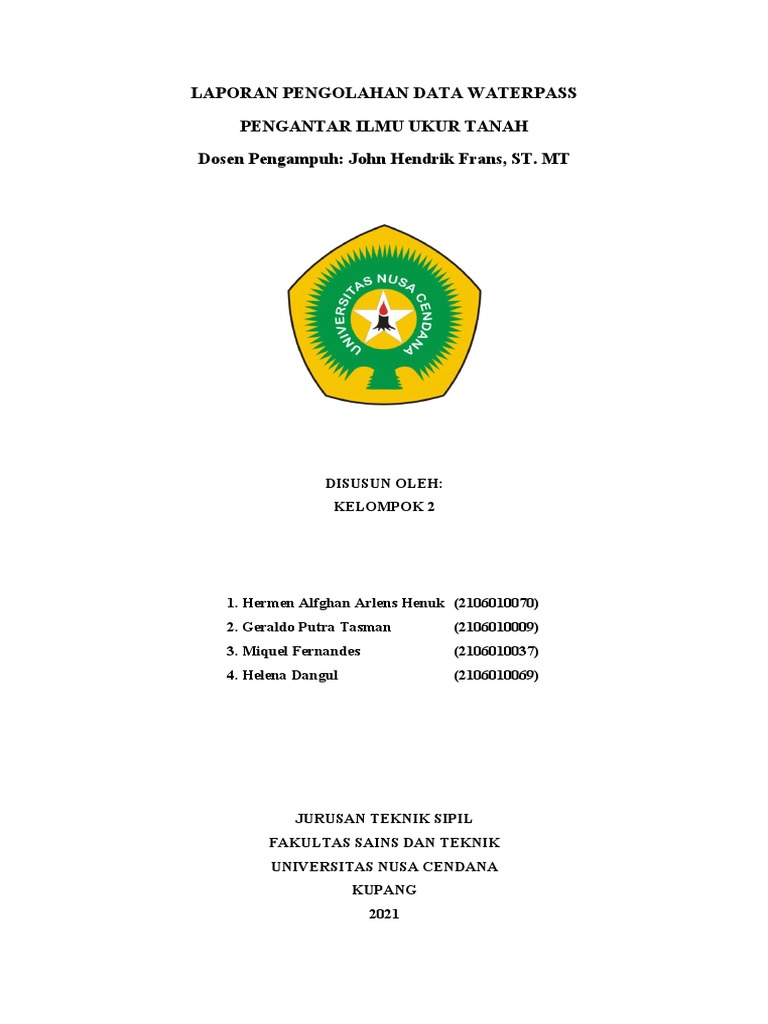 LAPORAN PENGOLAHAN DATA WATERPASS

PENGANTAR ILMU UKUR TANAH

Dosen Pengampuh: John Hendrik Frans, ST. MT

UNIVERSITAS NUSA CENDANA

DISUSUN OLEH:
KELOMPOK 2

1. Hermen Alfghan Arlens Henuk (2106010070)
2. Geraldo Putra Tasman (2106010009)
3. Miquel Fernandes (2106010037)
4. Helena Dangul (2106010069)

JURUSAN TEKNIK SIPIL
FAKULTAS SAINS DAN TEKNIK
UNIVERSITAS NUSA CENDANA
KUPANG
2021